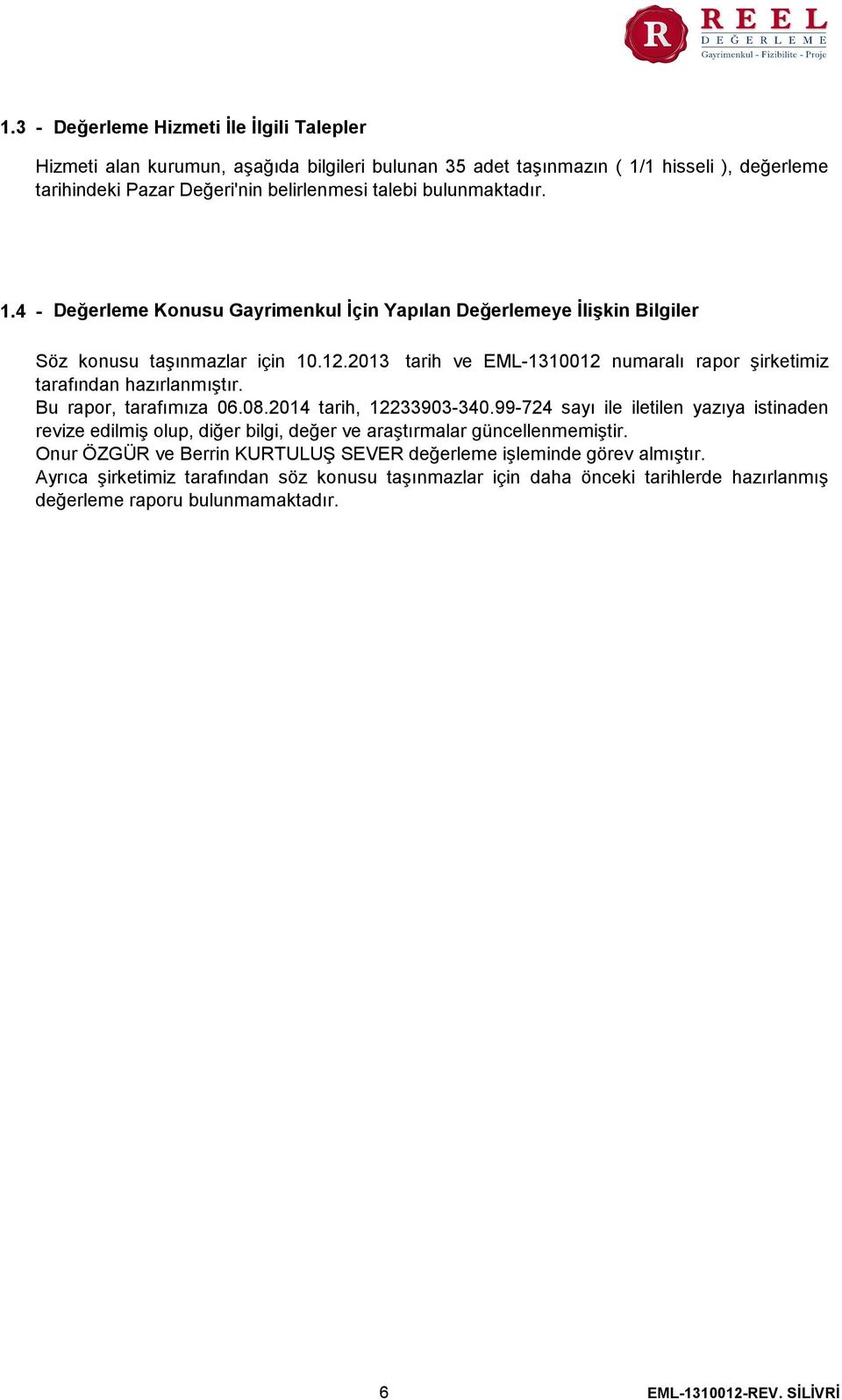 R REEL DEĞERLEME Gayrimenkul - Fizibilite - Proje

1.3 - Değerleme Hizmeti İle İlgili Talepler

Hizmeti alan kurumun, aşağıda bilgileri bulunan 35 adet taşınmazın ( 1/1 hisseli ), değerleme tarihindeki Pazar Değeri'nin belirlenmesi talebi bulunmaktadır.

1.4 - Değerleme Konusu Gayrimenkul İçin Yapılan Değerlemeye İlişkin Bilgiler

Söz konusu taşınmazlar için 10.12.2013 tarih ve EML-1310012 numaralı rapor şirketimiz tarafından hazırlanmıştır.
Bu rapor, tarafımıza 06.08.2014 tarih, 12233903-340.99-724 sayı ile iletilen yazıya istinaden revize edilmiş olup, diğer bilgi, değer ve araştırmalar güncellenmemiştir.
Onur ÖZGÜR ve Berrin KURTULUŞ SEVER değerleme işleminde görev almıştır.
Ayrıca şirketimiz tarafından söz konusu taşınmazlar için daha önceki tarihlerde hazırlanmış değerleme raporu bulunmamaktadır.

6

EML-1310012-REV. SİLİVRİ